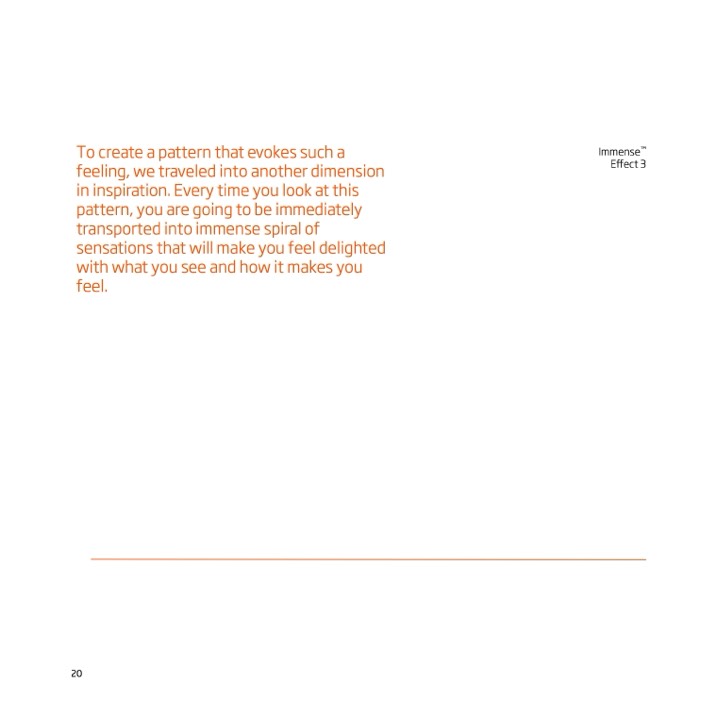 To create a pattern that evokes such a feeling, we traveled into another dimension in inspiration. Every time you look at this pattern, you are going to be immediately transported into immense spiral of sensations that will make you feel delighted with what you see and how it makes you feel.

Immense™
Effect 3

20